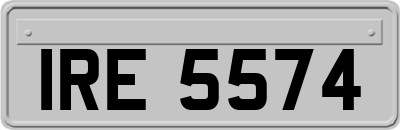 IRE 5574